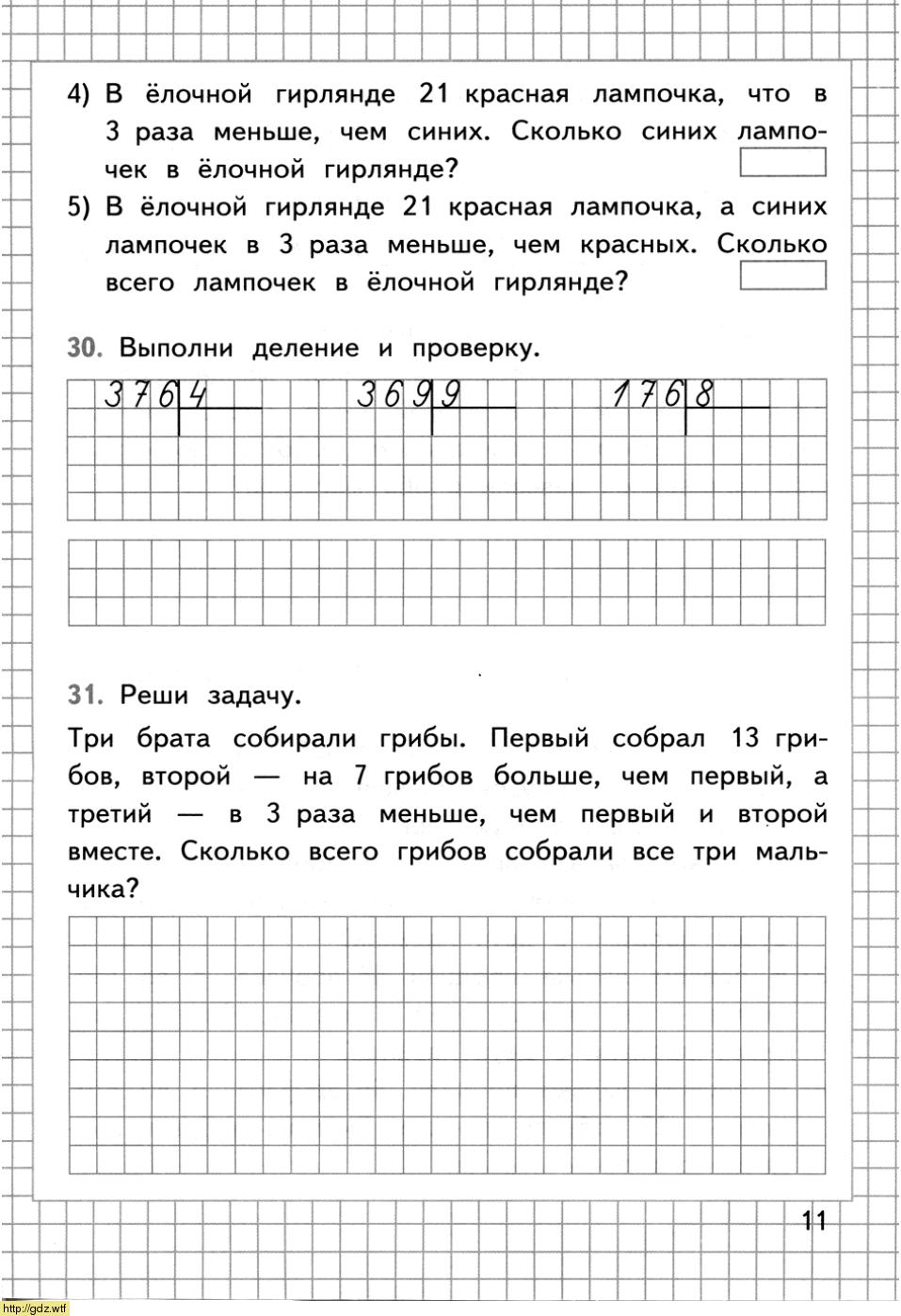 4) В ёлочной гирлянде 21 красная лампочка, что в 3 раза меньше, чем синих. Сколько синих лампочек в ёлочной гирлянде?

5) В ёлочной гирлянде 21 красная лампочка, а синих лампочек в 3 раза меньше, чем красных. Сколько всего лампочек в ёлочной гирлянде?

30. Выполни деление и проверку.

376 | 4    369 | 9    176 | 8

31. Реши задачу.

Три брата собирали грибы. Первый собрал 13 грибов, второй — на 7 грибов больше, чем первый, а третий — в 3 раза меньше, чем первый и второй вместе. Сколько всего грибов собрали все три мальчика?

11

http://gdz.wtf